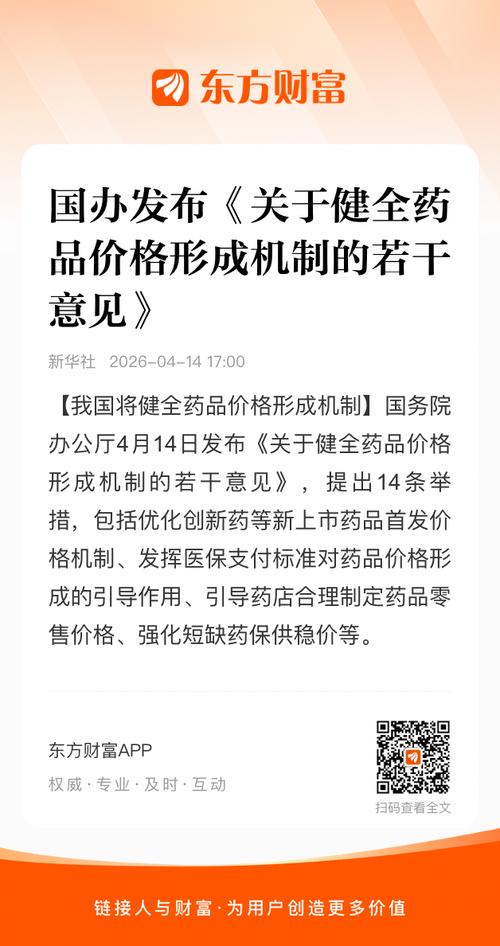 东方财富

国办发布《关于健全药品价格形成机制的若干意见》

新华社 2026-04-14 17:00

【我国将健全药品价格形成机制】国务院办公厅4月14日发布《关于健全药品价格形成机制的若干意见》，提出14条举措，包括优化创新药等新上市药品首发价格机制、发挥医保支付标准对药品价格形成的引导作用、引导药店合理制定药品零售价格、强化短缺药保供稳价等。

东方财富APP
权威·专业·及时·互动

扫码查看全文

链接人与财富·为用户创造更多价值